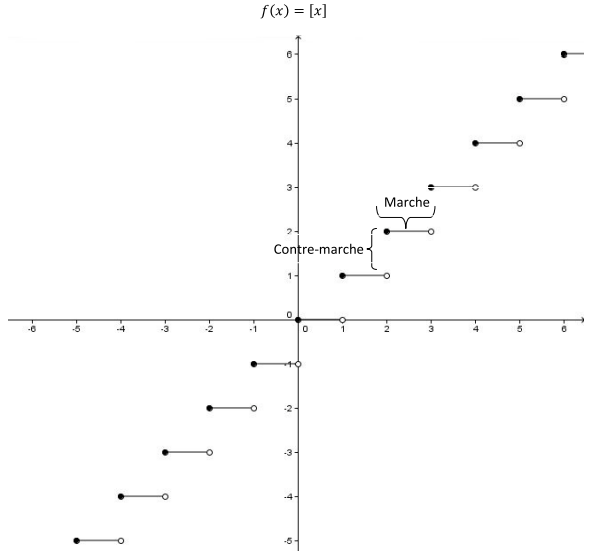 $f(x) = [x]$

6
5
4
3
Marche
2
Contre-marche
1
0
-6 -5 -4 -3 -2 -1 0 1 2 3 4 5 6
-1
-2
-3
-4
-5